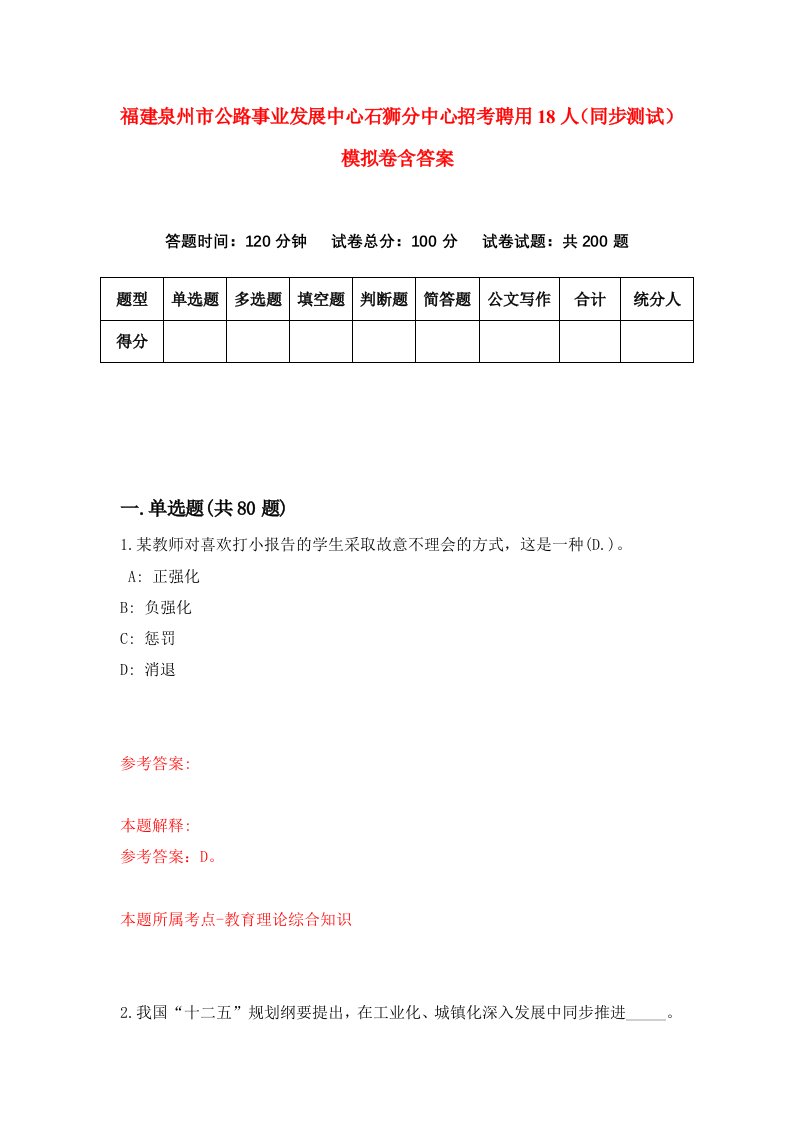 福建泉州市公路事业发展中心石狮分中心招考聘用18人(同步测试)模拟卷含答案

答题时间：120分钟　试卷总分：100分　试卷试题：共200题

| 题型 | 单选题 | 多选题 | 填空题 | 判断题 | 简答题 | 公文写作 | 合计 | 统分人 |
|---|---|---|---|---|---|---|---|---|
| 得分 | | | | | | | | |

一.单选题(共80题)

1.某教师对喜欢打小报告的学生采取故意不理会的方式，这是一种(D.)。
A: 正强化
B: 负强化
C: 惩罚
D: 消退

参考答案:

本题解释:
参考答案：D。

本题所属考点-教育理论综合知识

2.我国“十二五”规划纲要提出，在工业化、城镇化深入发展中同步推进_____。